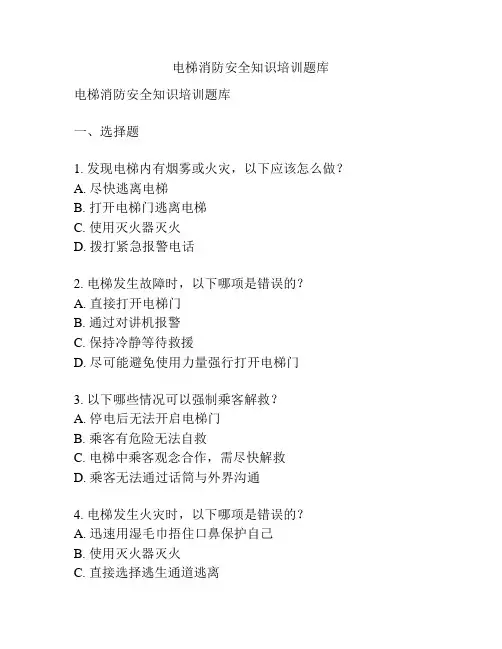 电梯消防安全知识培训题库

电梯消防安全知识培训题库

一、选择题

1. 发现电梯内有烟雾或火灾，以下应该怎么做？
A. 尽快逃离电梯
B. 打开电梯门逃离电梯
C. 使用灭火器灭火
D. 拨打紧急报警电话

2. 电梯发生故障时，以下哪项是错误的？
A. 直接打开电梯门
B. 通过对讲机报警
C. 保持冷静等待救援
D. 尽可能避免使用力量强行打开电梯门

3. 以下哪些情况可以强制乘客解救？
A. 停电后无法开启电梯门
B. 乘客有危险无法自救
C. 电梯中乘客观念合作，需尽快解救
D. 乘客无法通过话筒与外界沟通

4. 电梯发生火灾时，以下哪项是错误的？
A. 迅速用湿毛巾捂住口鼻保护自己
B. 使用灭火器灭火
C. 直接选择逃生通道逃离